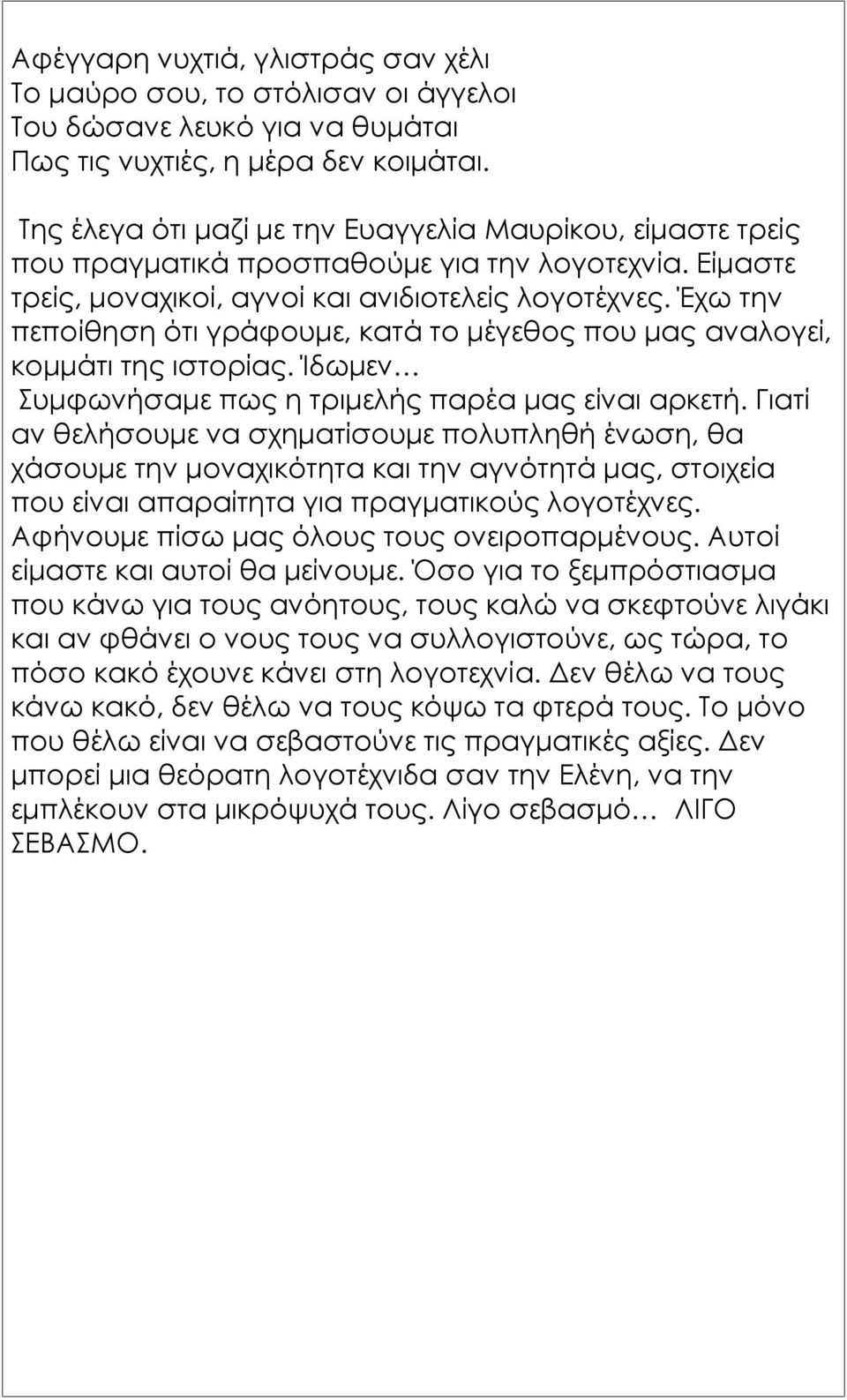 Αφέγγαρη νυχτιά, γλιστράς σαν χέλι
Το μαύρο σου, το στόλισαν οι άγγελοι
Του δώσανε λευκό για να θυμάται
Πως τις νυχτιές, η μέρα δεν κοιμάται.

Της έλεγα ότι μαζί με την Ευαγγελία Μαυρίκου, είμαστε τρείς που πραγματικά προσπαθούμε για την λογοτεχνία. Είμαστε τρείς, μοναχικοί, αγνοί και ανιδιοτελείς λογοτέχνες. Έχω την πεποίθηση ότι γράφουμε, κατά το μέγεθος που μας αναλογεί, κομμάτι της ιστορίας. Ίδωμεν…
Συμφωνήσαμε πως η τριμελής παρέα μας είναι αρκετή. Γιατί αν θελήσουμε να σχηματίσουμε πολυπληθή ένωση, θα χάσουμε την μοναχικότητα και την αγνότητά μας, στοιχεία που είναι απαραίτητα για πραγματικούς λογοτέχνες. Αφήνουμε πίσω μας όλους τους ονειροπαρμένους. Αυτοί είμαστε και αυτοί θα μείνουμε. Όσο για το ξεμπρόστιασμα που κάνω για τους ανόητους, τους καλώ να σκεφτούνε λιγάκι και αν φθάνει ο νους τους να συλλογιστούνε, ως τώρα, το πόσο κακό έχουνε κάνει στη λογοτεχνία. Δεν θέλω να τους κάνω κακό, δεν θέλω να τους κόψω τα φτερά τους. Το μόνο που θέλω είναι να σεβαστούνε τις πραγματικές αξίες. Δεν μπορεί μια θεόρατη λογοτέχνιδα σαν την Ελένη, να την εμπλέκουν στα μικρόψυχά τους. Λίγο σεβασμό… ΛΙΓΟ ΣΕΒΑΣΜΟ.